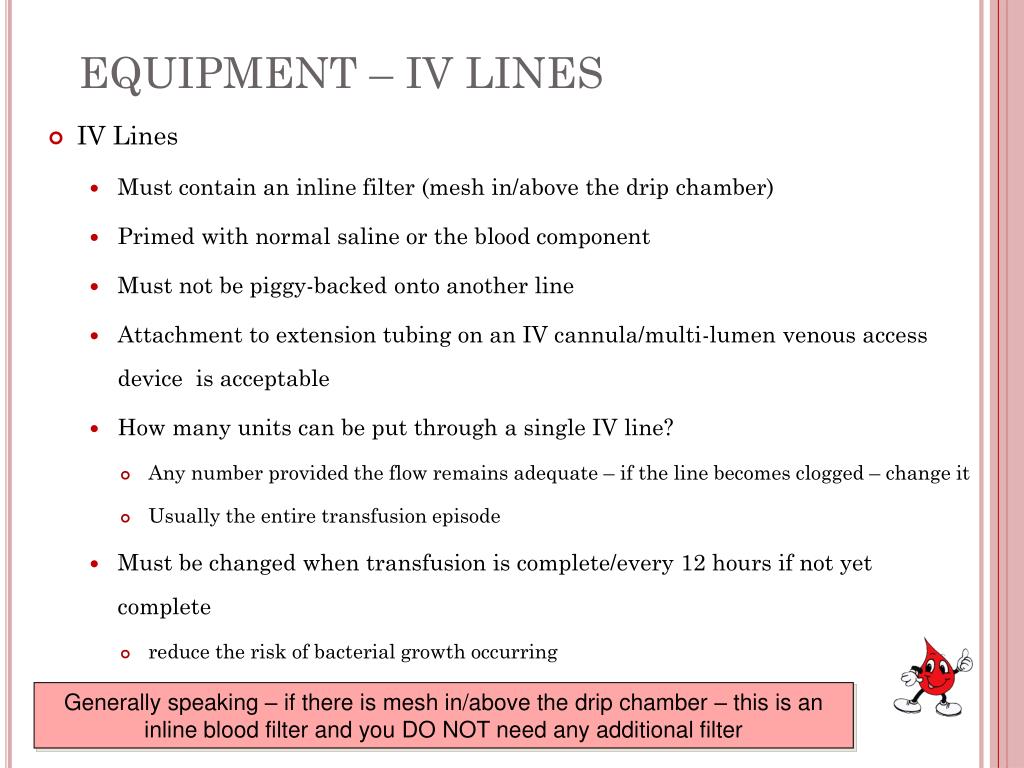 EQUIPMENT – IV LINES

IV Lines

Must contain an inline filter (mesh in/above the drip chamber)

Primed with normal saline or the blood component

Must not be piggy-backed onto another line

Attachment to extension tubing on an IV cannula/multi-lumen venous access device is acceptable

How many units can be put through a single IV line?

Any number provided the flow remains adequate – if the line becomes clogged – change it

Usually the entire transfusion episode

Must be changed when transfusion is complete/every 12 hours if not yet complete

reduce the risk of bacterial growth occurring

Generally speaking – if there is mesh in/above the drip chamber – this is an inline blood filter and you DO NOT need any additional filter